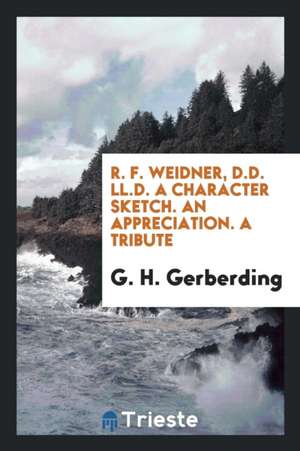 R. F. WEIDNER, D.D. LL.D. A CHARACTER SKETCH. AN APPRECIATION. A TRIBUTE

G. H. Gerberding

Trieste